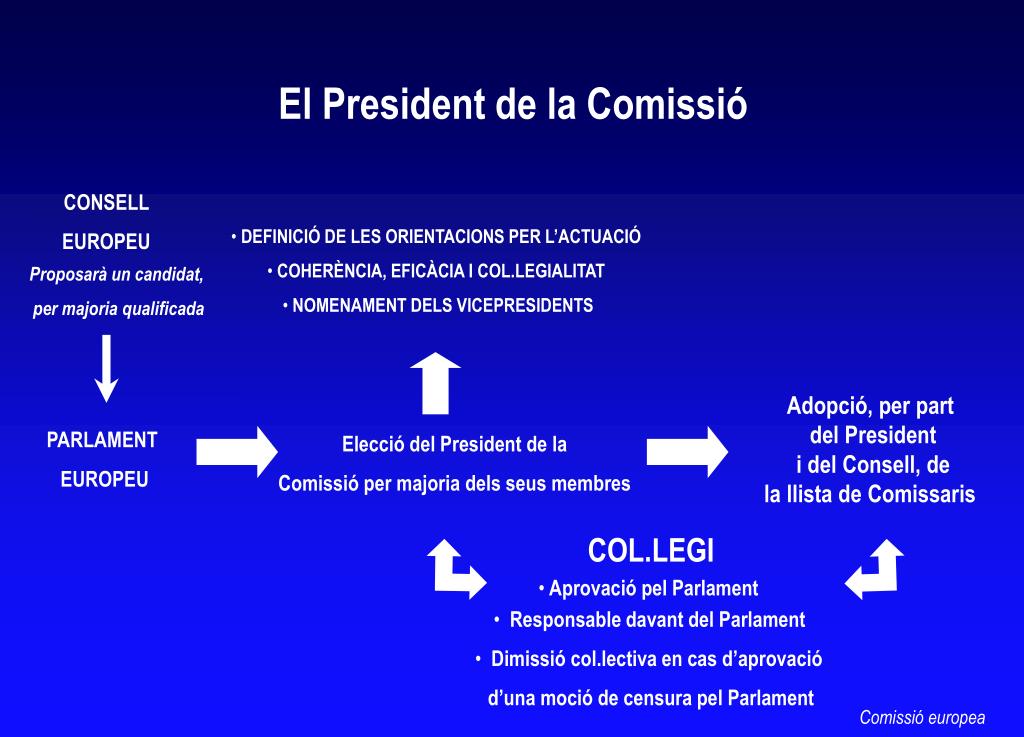 El President de la Comissió

CONSELL EUROPEU
Proposarà un candidat, per majoria qualificada

• DEFINICIÓ DE LES ORIENTACIONS PER L'ACTUACIÓ
• COHERÈNCIA, EFICÀCIA I COL.LEGIALITAT
• NOMENAMENT DELS VICEPRESIDENTS

PARLAMENT EUROPEU

Elecció del President de la Comissió per majoria dels seus membres

Adopció, per part del President i del Consell, de la llista de Comissaris

COL.LEGI
• Aprovació pel Parlament
• Responsable davant del Parlament
• Dimissió col.lectiva en cas d'aprovació d'una moció de censura pel Parlament

Comissió europea